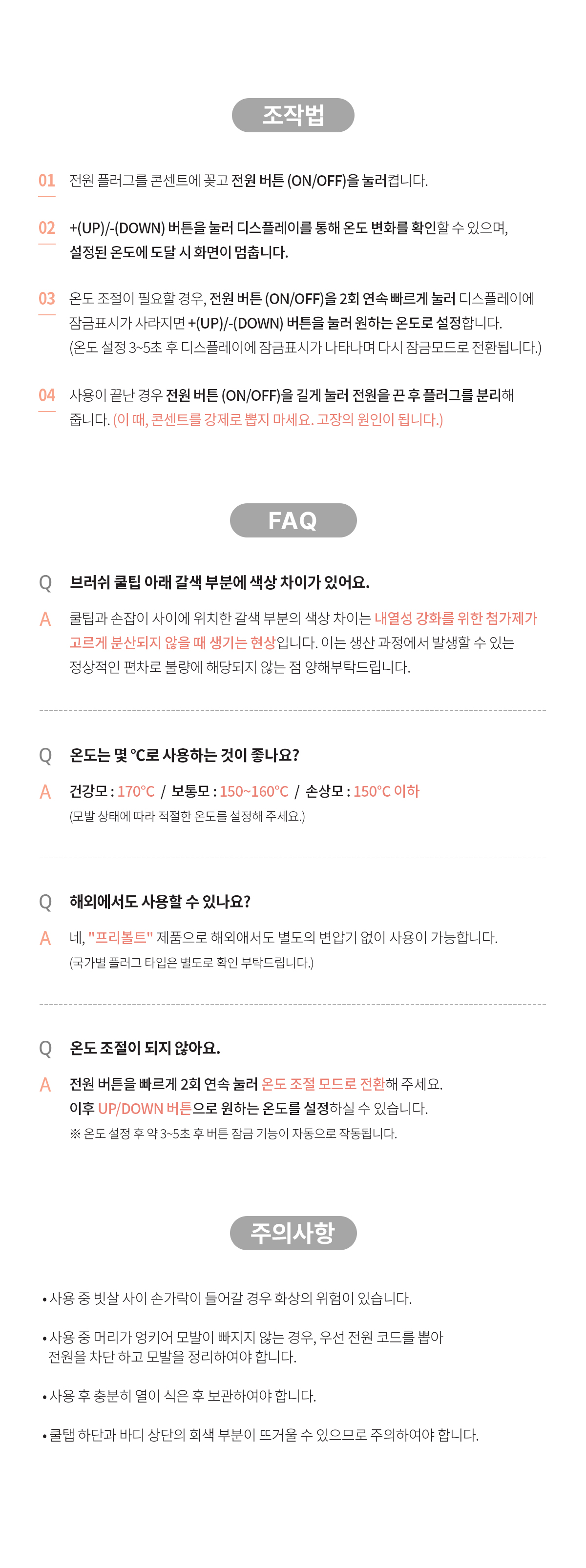 조작법

01 전원 플러그를 콘센트에 꽂고 전원 버튼 (ON/OFF)을 눌러켭니다.

02 +(UP)/-(DOWN) 버튼을 눌러 디스플레이를 통해 온도 변화를 확인할 수 있으며, 설정된 온도에 도달 시 화면이 멈춥니다.

03 온도 조절이 필요할 경우, 전원 버튼 (ON/OFF)을 2회 연속 빠르게 눌러 디스플레이에 잠금표시가 사라지면 +(UP)/-(DOWN) 버튼을 눌러 원하는 온도로 설정합니다. (온도 설정 3~5초 후 디스플레이에 잠금표시가 나타나며 다시 잠금모드로 전환됩니다.)

04 사용이 끝난 경우 전원 버튼 (ON/OFF)을 길게 눌러 전원을 끈 후 플러그를 분리해 줍니다. (이 때, 콘센트를 강제로 뽑지 마세요. 고장의 원인이 됩니다.)

FAQ

Q 브러쉬 쿨팁 아래 갈색 부분에 색상 차이가 있어요.

A 쿨팁과 손잡이 사이에 위치한 갈색 부분의 색상 차이는 내열성 강화를 위한 첨가제가 고르게 분산되지 않을 때 생기는 현상입니다. 이는 생산 과정에서 발생할 수 있는 정상적인 편차로 불량에 해당되지 않는 점 양해부탁드립니다.

Q 온도는 몇 °C로 사용하는 것이 좋나요?

A 건강모 : 170°C / 보통모 : 150~160°C / 손상모 : 150°C 이하
(모발 상태에 따라 적절한 온도를 설정해 주세요.)

Q 해외에서도 사용할 수 있나요?

A 네, "프리볼트" 제품으로 해외애서도 별도의 변압기 없이 사용이 가능합니다.
(국가별 플러그 타입은 별도로 확인 부탁드립니다.)

Q 온도 조절이 되지 않아요.

A 전원 버튼을 빠르게 2회 연속 눌러 온도 조절 모드로 전환해 주세요.
이후 UP/DOWN 버튼으로 원하는 온도를 설정하실 수 있습니다.
※ 온도 설정 후 약 3~5초 후 버튼 잠금 기능이 자동으로 작동됩니다.

주의사항

• 사용 중 빗살 사이 손가락이 들어갈 경우 화상의 위험이 있습니다.

• 사용 중 머리가 엉키어 모발이 빠지지 않는 경우, 우선 전원 코드를 뽑아 전원을 차단 하고 모발을 정리하여야 합니다.

• 사용 후 충분히 열이 식은 후 보관하여야 합니다.

• 쿨탭 하단과 바디 상단의 회색 부분이 뜨거울 수 있으므로 주의하여야 합니다.